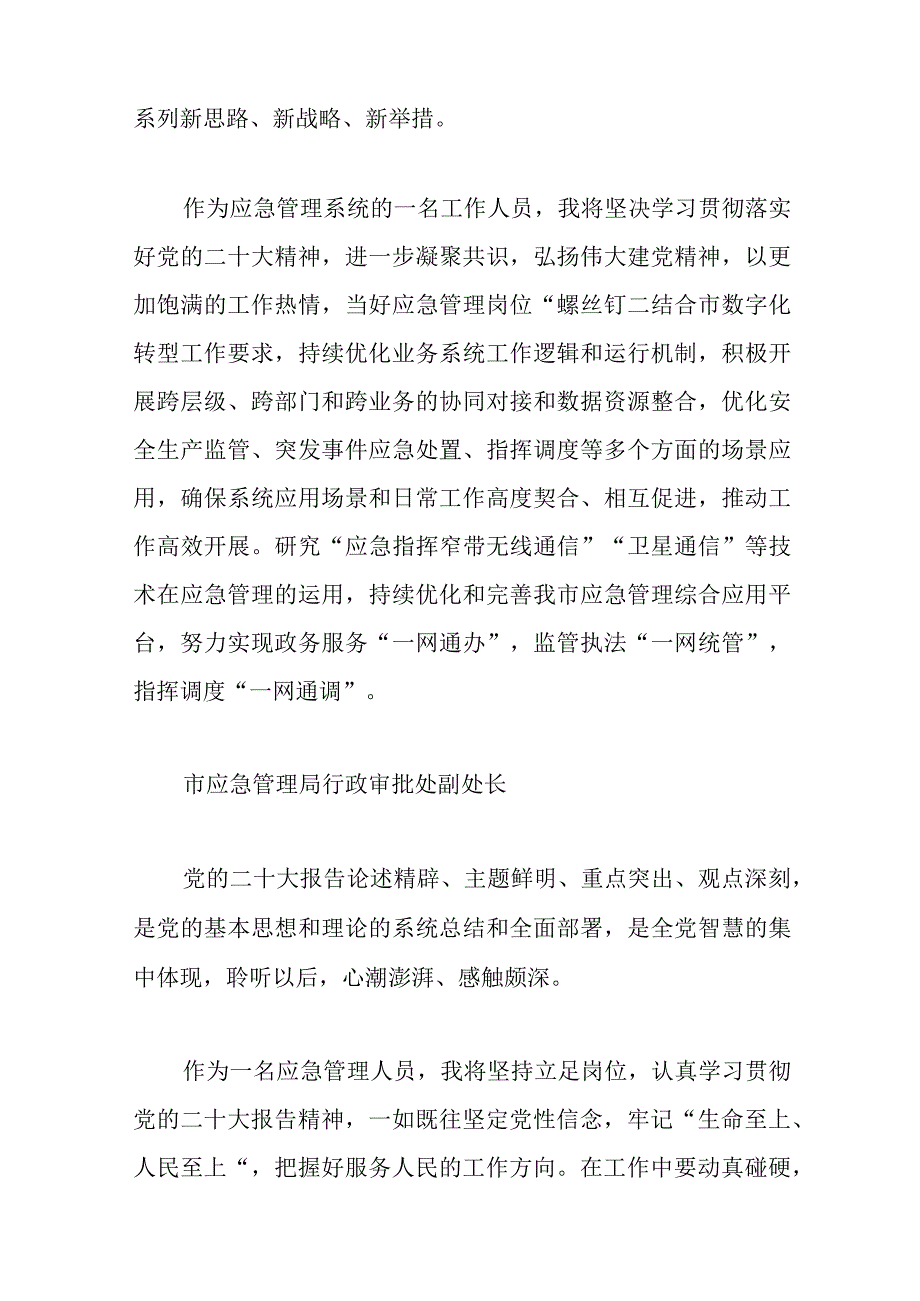 系列新思路、新战略、新举措。

作为应急管理系统的一名工作人员，我将坚决学习贯彻落实好党的二十大精神，进一步凝聚共识，弘扬伟大建党精神，以更加饱满的工作热情，当好应急管理岗位“螺丝钉二结合市数字化转型工作要求，持续优化业务系统工作逻辑和运行机制，积极开展跨层级、跨部门和跨业务的协同对接和数据资源整合，优化安全生产监管、突发事件应急处置、指挥调度等多个方面的场景应用，确保系统应用场景和日常工作高度契合、相互促进，推动工作高效开展。研究“应急指挥窄带无线通信”“卫星通信”等技术在应急管理的运用，持续优化和完善我市应急管理综合应用平台，努力实现政务服务“一网通办”，监管执法“一网统管”，指挥调度“一网通调”。

市应急管理局行政审批处副处长

党的二十大报告论述精辟、主题鲜明、重点突出、观点深刻，是党的基本思想和理论的系统总结和全面部署，是全党智慧的集中体现，聆听以后，心潮澎湃、感触颇深。

作为一名应急管理人员，我将坚持立足岗位，认真学习贯彻党的二十大报告精神，一如既往坚定党性信念，牢记“生命至上、人民至上“，把握好服务人民的工作方向。在工作中要动真碰硬，